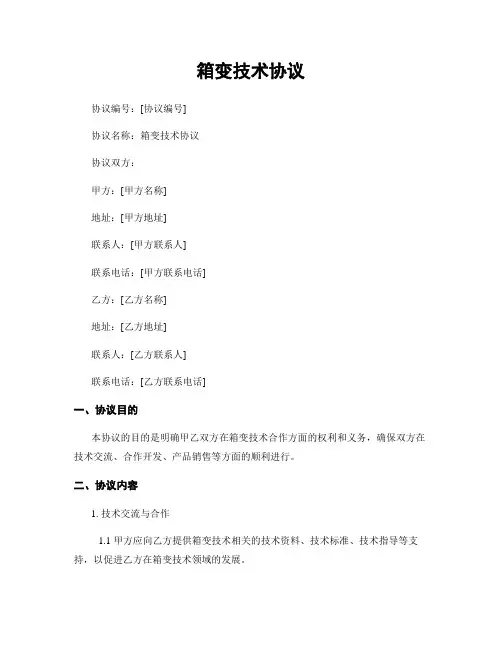 箱变技术协议

协议编号：[协议编号]

协议名称：箱变技术协议

协议双方：

甲方：[甲方名称]

地址：[甲方地址]

联系人：[甲方联系人]

联系电话：[甲方联系电话]

乙方：[乙方名称]

地址：[乙方地址]

联系人：[乙方联系人]

联系电话：[乙方联系电话]

一、协议目的

本协议的目的是明确甲乙双方在箱变技术合作方面的权利和义务，确保双方在技术交流、合作开发、产品销售等方面的顺利进行。

二、协议内容

1. 技术交流与合作

1.1 甲方应向乙方提供箱变技术相关的技术资料、技术标准、技术指导等支持，以促进乙方在箱变技术领域的发展。